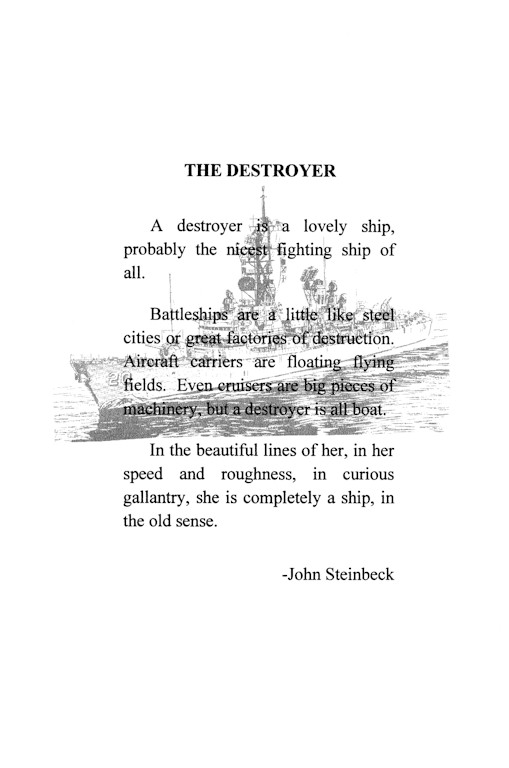 THE DESTROYER

A destroyer is a lovely ship, probably the nicest fighting ship of all.

Battleships are a little like steel cities or great factories of destruction. Aircraft carriers are floating flying fields. Even cruisers are big pieces of machinery, but a destroyer is all boat.

In the beautiful lines of her, in her speed and roughness, in curious gallantry, she is completely a ship, in the old sense.

-John Steinbeck